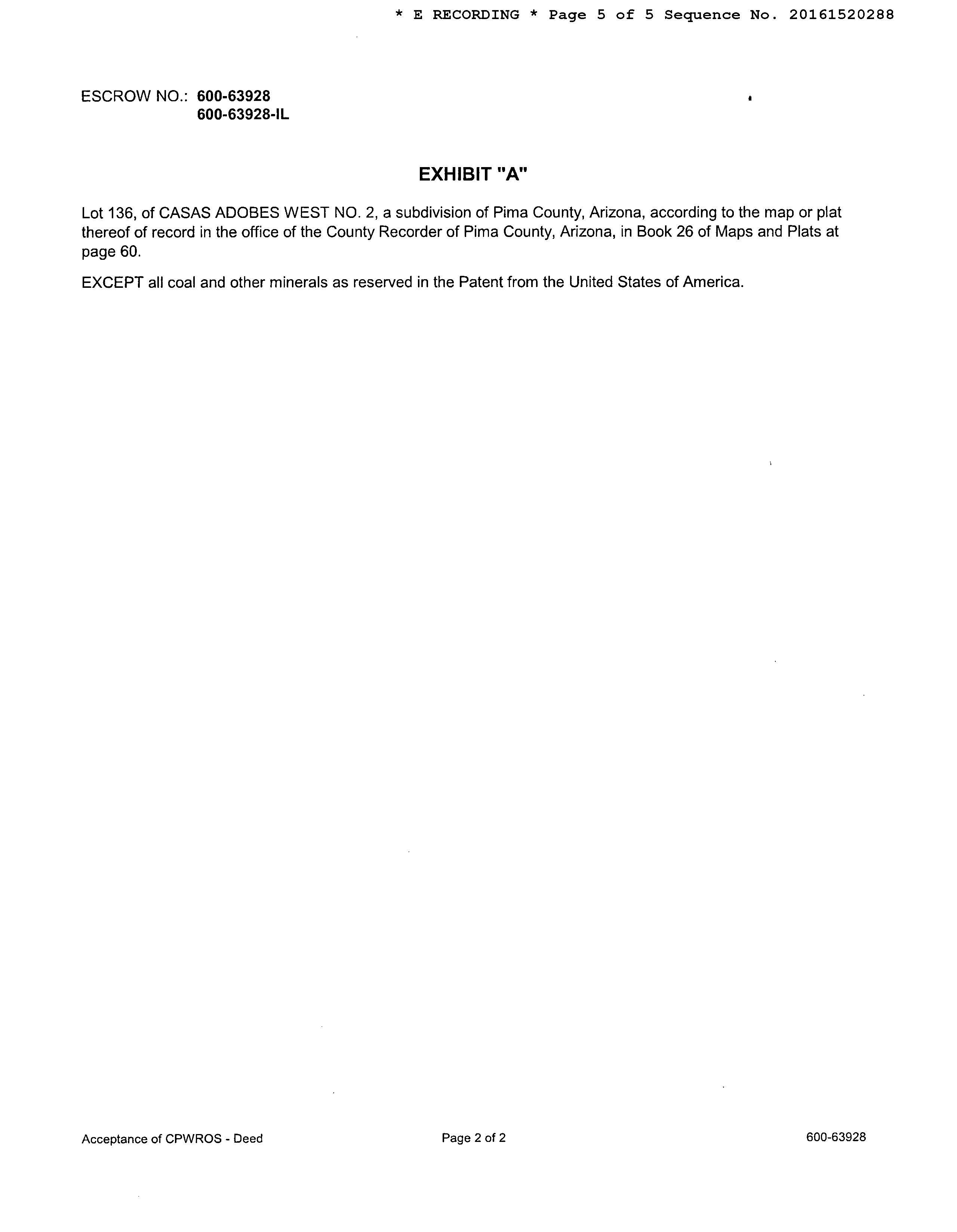 * E RECORDING * Page 5 of 5 Sequence No. 20161520288

ESCROW NO.: 600-63928
600-63928-IL

EXHIBIT "A"

Lot 136, of CASAS ADOBES WEST NO. 2, a subdivision of Pima County, Arizona, according to the map or plat thereof of record in the office of the County Recorder of Pima County, Arizona, in Book 26 of Maps and Plats at page 60.

EXCEPT all coal and other minerals as reserved in the Patent from the United States of America.

Acceptance of CPWROS - Deed Page 2 of 2 600-63928